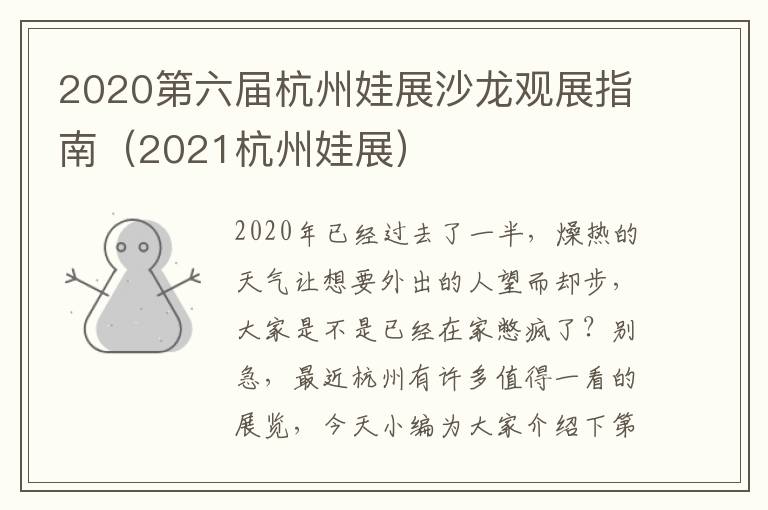 2020第六届杭州娃展沙龙观展指南（2021杭州娃展）

2020年已经过去了一半，燥热的天气让想要外出的人望而却步，大家是不是已经在家憋疯了？别急，最近杭州有许多值得一看的展览，今天小编为大家介绍下第